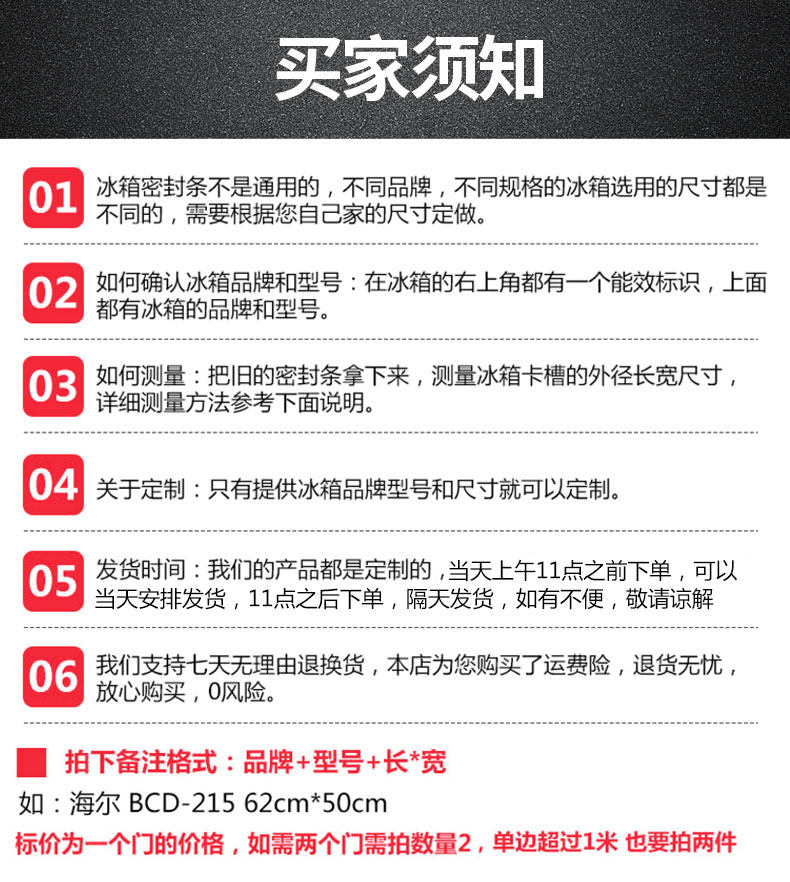 买家须知

01 冰箱密封条不是通用的，不同品牌，不同规格的冰箱选用的尺寸都是不同的，需要根据您自己家的尺寸定做。

02 如何确认冰箱品牌和型号：在冰箱的右上角都有一个能效标识，上面都有冰箱的品牌和型号。

03 如何测量：把旧的密封条拿下来，测量冰箱卡槽的外径长宽尺寸，详细测量方法参考下面说明。

04 关于定制：只有提供冰箱品牌型号和尺寸就可以定制。

05 发货时间：我们的产品都是定制的，当天上午11点之前下单，可以当天安排发货，11点之后下单，隔天发货，如有不便，敬请谅解

06 我们支持七天无理由退换货，本店为您购买了运费险，退货无忧，放心购买，0风险。

拍下备注格式：品牌+型号+长*宽

如：海尔 BCD-215 62cm*50cm

标价为一个门的价格，如需两个门需拍数量2，单边超过1米 也要拍两件